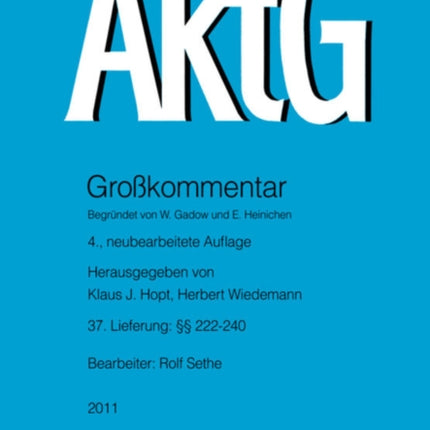 AktG

Großkommentar

Begründet von W. Gadow und E. Heinichen

4., neubearbeitete Auflage

Herausgegeben von
Klaus J. Hopt, Herbert Wiedemann

37. Lieferung: §§ 222-240

Bearbeiter: Rolf Sethe

2011